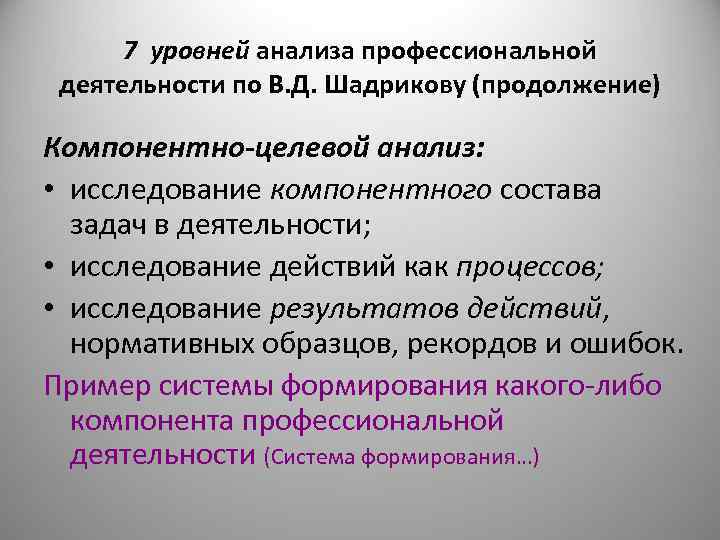 7 уровней анализа профессиональной деятельности по В.Д. Шадрикову (продолжение)

Компонентно-целевой анализ:

• исследование компонентного состава задач в деятельности;
• исследование действий как процессов;
• исследование результатов действий, нормативных образцов, рекордов и ошибок.

Пример системы формирования какого-либо компонента профессиональной деятельности (Система формирования…)